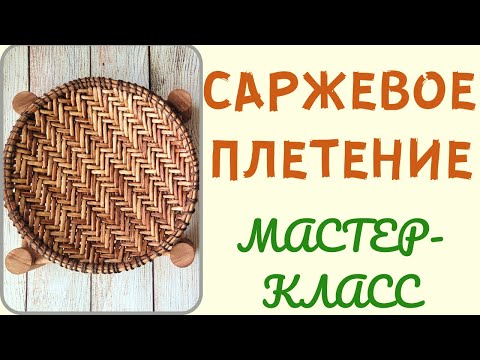 САРЖЕВОЕ ПЛЕТЕНИЕ

МАСТЕР-КЛАСС